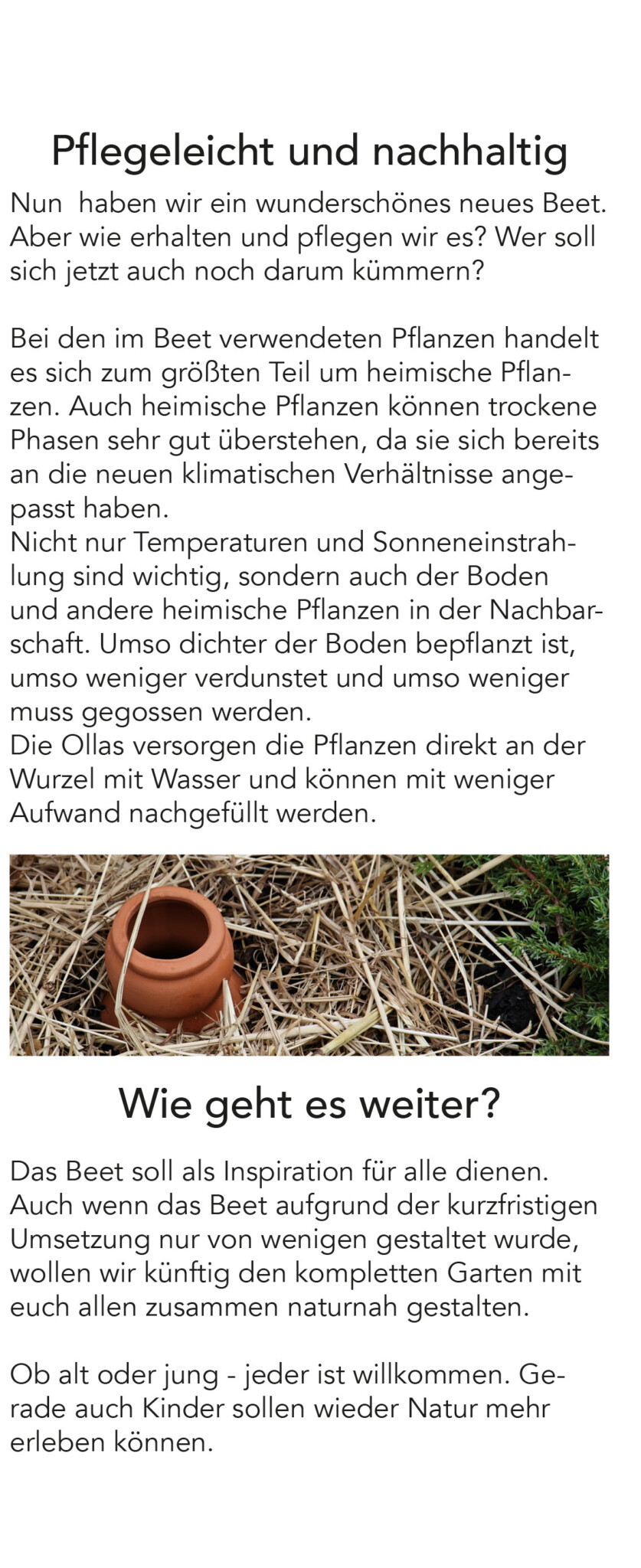 Pflegeleicht und nachhaltig

Nun  haben wir ein wunderschönes neues Beet. Aber wie erhalten und pflegen wir es? Wer soll sich jetzt auch noch darum kümmern?

Bei den im Beet verwendeten Pflanzen handelt es sich zum größten Teil um heimische Pflanzen. Auch heimische Pflanzen können trockene Phasen sehr gut überstehen, da sie sich bereits an die neuen klimatischen Verhältnisse angepasst haben.
Nicht nur Temperaturen und Sonneneinstrahlung sind wichtig, sondern auch der Boden und andere heimische Pflanzen in der Nachbarschaft. Umso dichter der Boden bepflanzt ist, umso weniger verdunstet und umso weniger muss gegossen werden.
Die Ollas versorgen die Pflanzen direkt an der Wurzel mit Wasser und können mit weniger Aufwand nachgefüllt werden.

Wie geht es weiter?

Das Beet soll als Inspiration für alle dienen. Auch wenn das Beet aufgrund der kurzfristigen Umsetzung nur von wenigen gestaltet wurde, wollen wir künftig den kompletten Garten mit euch allen zusammen naturnah gestalten.

Ob alt oder jung - jeder ist willkommen. Gerade auch Kinder sollen wieder Natur mehr erleben können.